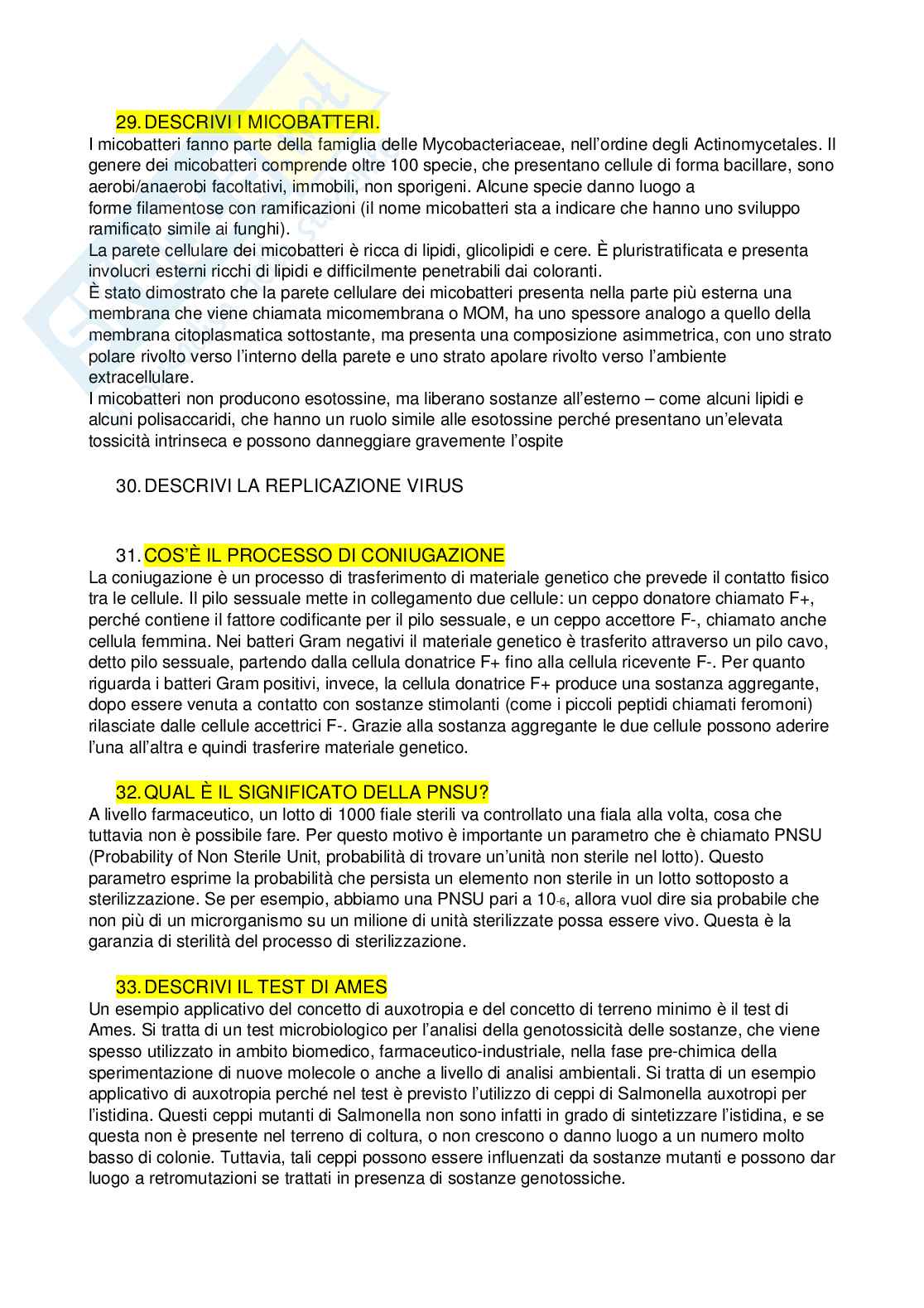 29. DESCRIVI I MICOBATTERI.
I micobatteri fanno parte della famiglia delle Mycobacteriaceae, nell'ordine degli Actinomycetales. Il genere dei micobatteri comprende oltre 100 specie, che presentano cellule di forma bacillare, sono aerobi/anaerobi facoltativi, immobili, non sporigeni. Alcune specie danno luogo a forme filamentose con ramificazioni (il nome micobatteri sta a indicare che hanno uno sviluppo ramificato simile ai funghi).
La parete cellulare dei micobatteri è ricca di lipidi, glicolipidi e cere. È pluristratificata e presenta involucri esterni ricchi di lipidi e difficilmente penetrabili dai coloranti.
È stato dimostrato che la parete cellulare dei micobatteri presenta nella parte più esterna una membrana che viene chiamata micomembrana o MOM, ha uno spessore analogo a quello della membrana citoplasmatica sottostante, ma presenta una composizione asimmetrica, con uno strato polare rivolto verso l'interno della parete e uno strato apolare rivolto verso l'ambiente extracellulare.
I micobatteri non producono esotossine, ma liberano sostanze all'esterno – come alcuni lipidi e alcuni polisaccaridi, che hanno un ruolo simile alle esotossine perché presentano un'elevata tossicità intrinseca e possono danneggiare gravemente l'ospite

30. DESCRIVI LA REPLICAZIONE VIRUS

31. COS'È IL PROCESSO DI CONIUGAZIONE
La coniugazione è un processo di trasferimento di materiale genetico che prevede il contatto fisico tra le cellule. Il pilo sessuale mette in collegamento due cellule: un ceppo donatore chiamato F+, perché contiene il fattore codificante per il pilo sessuale, e un ceppo accettore F-, chiamato anche cellula femmina. Nei batteri Gram negativi il materiale genetico è trasferito attraverso un pilo cavo, detto pilo sessuale, partendo dalla cellula donatrice F+ fino alla cellula ricevente F-. Per quanto riguarda i batteri Gram positivi, invece, la cellula donatrice F+ produce una sostanza aggregante, dopo essere venuta a contatto con sostanze stimolanti (come i piccoli peptidi chiamati feromoni) rilasciate dalle cellule accettrici F-. Grazie alla sostanza aggregante le due cellule possono aderire l'una all'altra e quindi trasferire materiale genetico.

32. QUAL È IL SIGNIFICATO DELLA PNSU?
A livello farmaceutico, un lotto di 1000 fiale sterili va controllato una fiala alla volta, cosa che tuttavia non è possibile fare. Per questo motivo è importante un parametro che è chiamato PNSU (Probability of Non Sterile Unit, probabilità di trovare un'unità non sterile nel lotto). Questo parametro esprime la probabilità che persista un elemento non sterile in un lotto sottoposto a sterilizzazione. Se per esempio, abbiamo una PNSU pari a $10_{-6}$, allora vuol dire sia probabile che non più di un microrganismo su un milione di unità sterilizzate possa essere vivo. Questa è la garanzia di sterilità del processo di sterilizzazione.

33. DESCRIVI IL TEST DI AMES
Un esempio applicativo del concetto di auxotropia e del concetto di terreno minimo è il test di Ames. Si tratta di un test microbiologico per l'analisi della genotossicità delle sostanze, che viene spesso utilizzato in ambito biomedico, farmaceutico-industriale, nella fase pre-chimica della sperimentazione di nuove molecole o anche a livello di analisi ambientali. Si tratta di un esempio applicativo di auxotropia perché nel test è previsto l'utilizzo di ceppi di Salmonella auxotropi per l'istidina. Questi ceppi mutanti di Salmonella non sono infatti in grado di sintetizzare l'istidina, e se questa non è presente nel terreno di coltura, o non crescono o danno luogo a un numero molto basso di colonie. Tuttavia, tali ceppi possono essere influenzati da sostanze mutanti e possono dar luogo a retromutazioni se trattati in presenza di sostanze genotossiche.